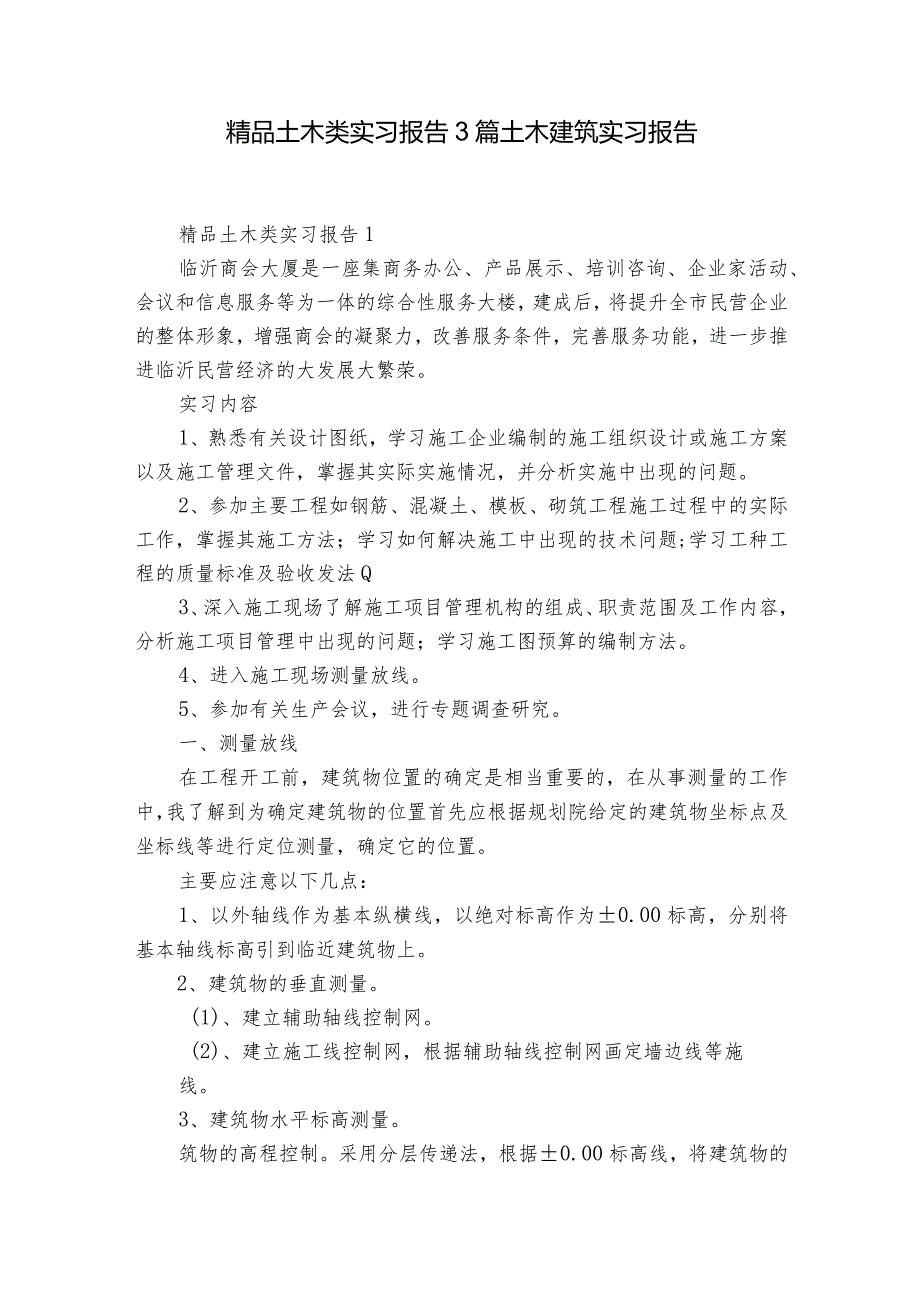 精品土木类实习报告3篇土木建筑实习报告

精品土木类实习报告1

临沂商会大厦是一座集商务办公、产品展示、培训咨询、企业家活动、会议和信息服务等为一体的综合性服务大楼，建成后，将提升全市民营企业的整体形象，增强商会的凝聚力，改善服务条件，完善服务功能，进一步推进临沂民营经济的大发展大繁荣。

实习内容

1、熟悉有关设计图纸，学习施工企业编制的施工组织设计或施工方案以及施工管理文件，掌握其实际实施情况，并分析实施中出现的问题。

2、参加主要工程如钢筋、混凝土、模板、砌筑工程施工过程中的实际工作，掌握其施工方法；学习如何解决施工中出现的技术问题;学习工种工程的质量标准及验收发法Q

3、深入施工现场了解施工项目管理机构的组成、职责范围及工作内容，分析施工项目管理中出现的问题；学习施工图预算的编制方法。

4、进入施工现场测量放线。

5、参加有关生产会议，进行专题调查研究。

一、测量放线

在工程开工前，建筑物位置的确定是相当重要的，在从事测量的工作中，我了解到为确定建筑物的位置首先应根据规划院给定的建筑物坐标点及坐标线等进行定位测量，确定它的位置。

主要应注意以下几点：

1、以外轴线作为基本纵横线，以绝对标高作为±0.00标高，分别将基本轴线标高引到临近建筑物上。

2、建筑物的垂直测量。

(1)、建立辅助轴线控制网。

(2)、建立施工线控制网，根据辅助轴线控制网画定墙边线等施线。

3、建筑物水平标高测量。

筑物的高程控制。采用分层传递法，根据±0.00标高线，将建筑物的